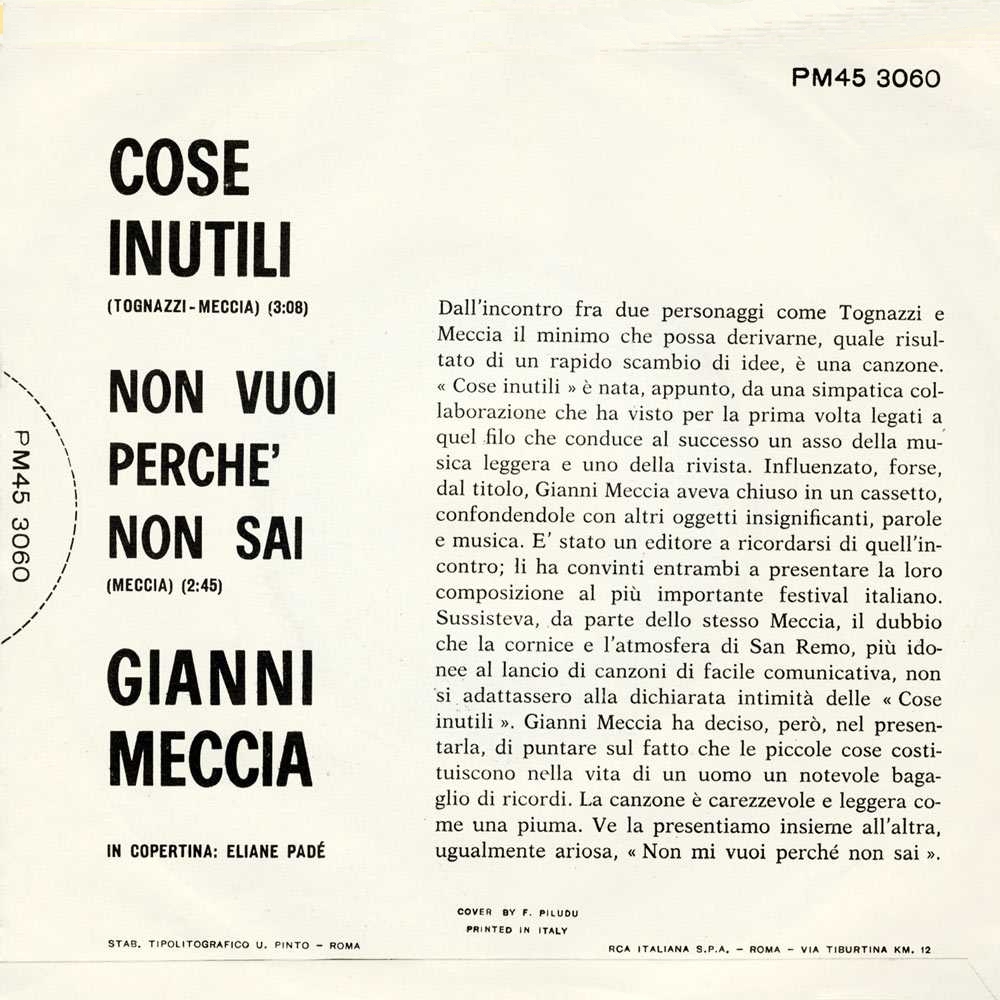 PM45 3060

PM45 3060

COSE INUTILI
(TOGNAZZI - MECCIA) (3:08)

NON VUOI PERCHE' NON SAI
(MECCIA) (2:45)

GIANNI MECCIA

IN COPERTINA: ELIANE PADÉ

Dall'incontro fra due personaggi come Tognazzi e Meccia il minimo che possa derivarne, quale risultato di un rapido scambio di idee, è una canzone. « Cose inutili » è nata, appunto, da una simpatica collaborazione che ha visto per la prima volta legati a quel filo che conduce al successo un asso della musica leggera e uno della rivista. Influenzato, forse, dal titolo, Gianni Meccia aveva chiuso in un cassetto, confondendole con altri oggetti insignificanti, parole e musica. E' stato un editore a ricordarsi di quell'incontro; li ha convinti entrambi a presentare la loro composizione al più importante festival italiano. Sussisteva, da parte dello stesso Meccia, il dubbio che la cornice e l'atmosfera di San Remo, più idonee al lancio di canzoni di facile comunicativa, non si adattassero alla dichiarata intimità delle « Cose inutili ». Gianni Meccia ha deciso, però, nel presentarla, di puntare sul fatto che le piccole cose costituiscono nella vita di un uomo un notevole bagaglio di ricordi. La canzone è carezzevole e leggera come una piuma. Ve la presentiamo insieme all'altra, ugualmente ariosa, « Non mi vuoi perché non sai ».

COVER BY F. PILUDU
PRINTED IN ITALY

STAB. TIPOLITOGRAFICO U. PINTO - ROMA

RCA ITALIANA S.P.A. - ROMA - VIA TIBURTINA KM. 12